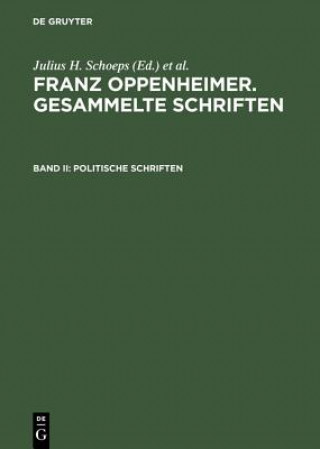 DE GRUYTER

Julius H. Schoeps (Ed.) et al.

FRANZ OPPENHEIMER. GESAMMELTE SCHRIFTEN

BAND II: POLITISCHE SCHRIFTEN

DE G